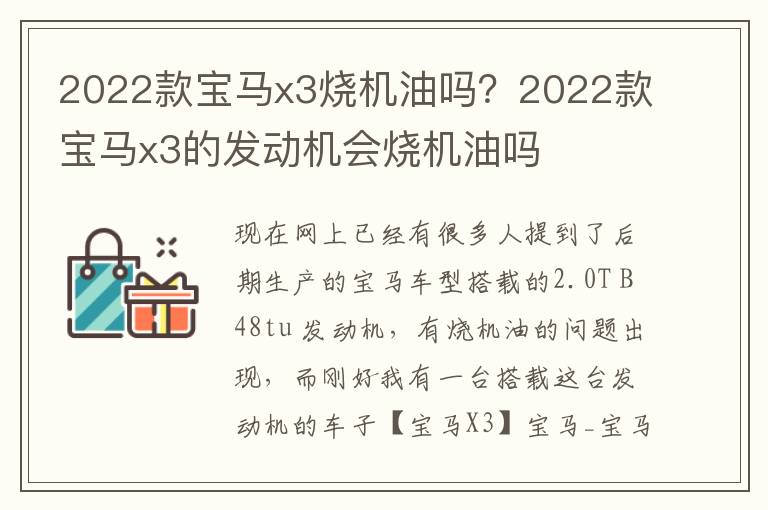 2022款宝马x3烧机油吗？2022款宝马x3的发动机会烧机油吗

现在网上已经有很多人提到了后期生产的宝马车型搭载的2.0T B48tu发动机，有烧机油的问题出现，而刚好我有一台搭载这台发动机的车子【宝马X3】宝马-宝马